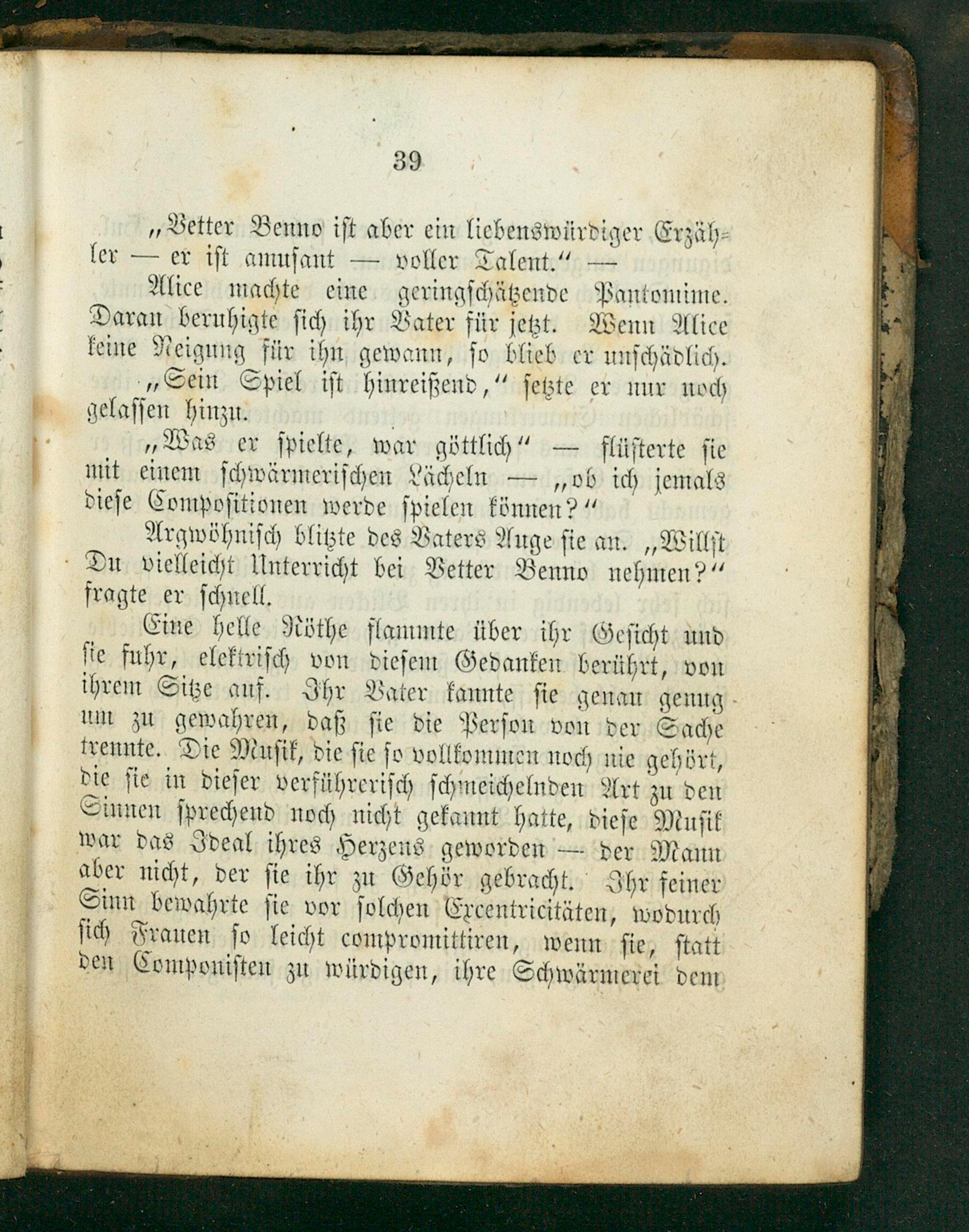 39

„Vetter Benno ist aber ein liebenswürdiger Erzähler — er ist amusant — voller Talent.“ —

Alice machte eine geringschätzende Pantomime. Daran beruhigte sich ihr Vater für jetzt. Wenn Alice keine Neigung für ihn gewann, so blieb er unschädlich.

„Sein Spiel ist hinreißend,“ setzte er nur noch gelassen hinzu.

„Was er spielte, war göttlich“ — flüsterte sie mit einem schwärmerischen Lächeln — „ob ich jemals diese Compositionen werde spielen können?“

Argwöhnisch blitzte des Vaters Auge sie an. „Willst Du vielleicht Unterricht bei Vetter Benno nehmen?“ fragte er schnell.

Eine helle Röthe flammte über ihr Gesicht und sie fuhr, elektrisch von diesem Gedanken berührt, von ihrem Sitze auf. Ihr Vater kannte sie genau genug um zu gewahren, daß sie die Person von der Sache trennte. Die Musik, die sie so vollkommen noch nie gehört, die sie in dieser verführerisch schmeichelnden Art zu den Sinnen sprechend noch nicht gekannt hatte, diese Musik war das Ideal ihres Herzens geworden — der Mann aber nicht, der sie ihr zu Gehör gebracht. Ihr feiner Sinn bewahrte sie vor solchen Excentricitäten, wodurch sich Frauen so leicht compromittiren, wenn sie, statt den Componisten zu würdigen, ihre Schwärmerei dem